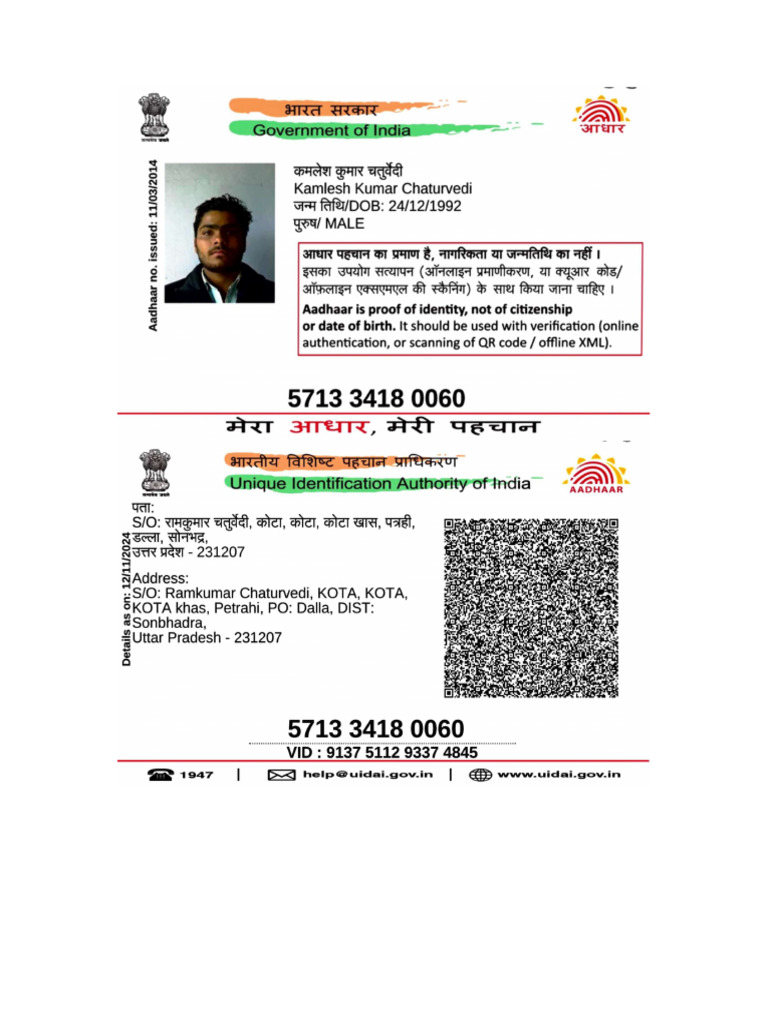 भारत सरकार
Government of India

आधार

Aadhaar no. issued: 11/03/2014

कमलेश कुमार चतुर्वेदी
Kamlesh Kumar Chaturvedi
जन्म तिथि/DOB: 24/12/1992
पुरुष/ MALE

आधार पहचान का प्रमाण है, नागरिकता या जन्मतिथि का नहीं । इसका उपयोग सत्यापन (ऑनलाइन प्रमाणीकरण, या क्यूआर कोड/ ऑफलाइन एक्सएमएल की स्कैनिंग) के साथ किया जाना चाहिए ।
Aadhaar is proof of identity, not of citizenship or date of birth. It should be used with verification (online authentication, or scanning of QR code / offline XML).

5713 3418 0060

मेरा आधार, मेरी पहचान

भारतीय विशिष्ट पहचान प्राधिकरण
Unique Identification Authority of India

AADHAAR

Details as on: 12/11/2024

पता:
S/O: रामकुमार चतुर्वेदी, कोटा, कोटा, कोटा खास, पत्रही, डल्ला, सोनभद्र, उत्तर प्रदेश - 231207

Address:
S/O: Ramkumar Chaturvedi, KOTA, KOTA, KOTA khas, Petrahi, PO: Dalla, DIST: Sonbhadra, Uttar Pradesh - 231207

5713 3418 0060
VID : 9137 5112 9337 4845

1947 | help@uidai.gov.in | www.uidai.gov.in